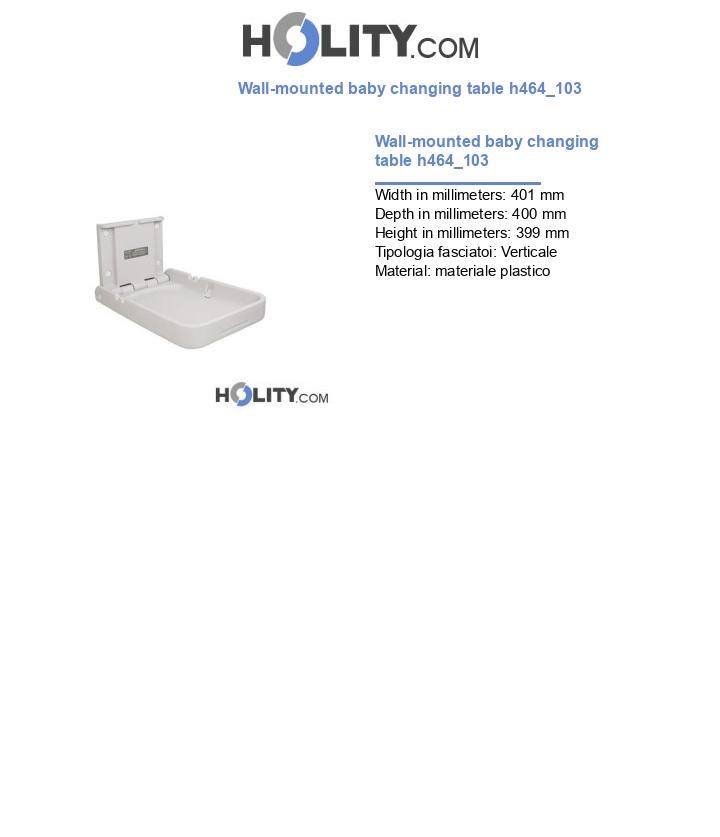 HOLITY.COM

Wall-mounted baby changing table h464_103

Wall-mounted baby changing table h464_103

Width in millimeters: 401 mm
Depth in millimeters: 400 mm
Height in millimeters: 399 mm
Tipologia fasciatoi: Verticale
Material: materiale plastico

HOLITY.COM